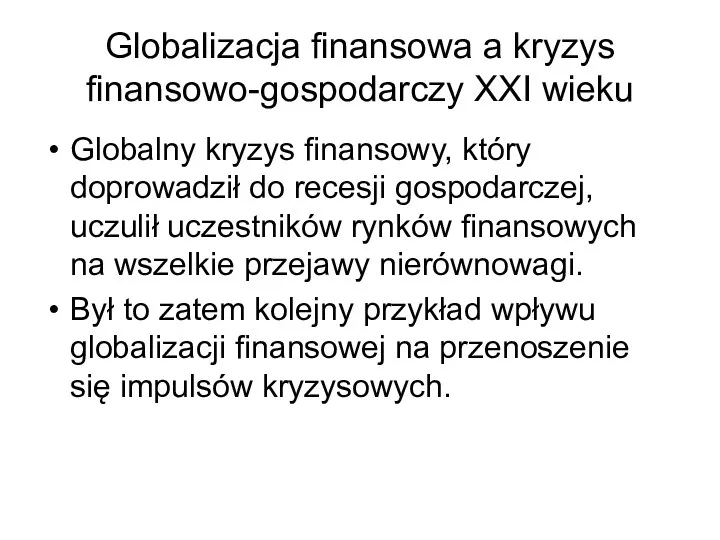 Globalizacja finansowa a kryzys finansowo-gospodarczy XXI wieku

• Globalny kryzys finansowy, który doprowadził do recesji gospodarczej, uczulił uczestników rynków finansowych na wszelkie przejawy nierównowagi.

• Był to zatem kolejny przykład wpływu globalizacji finansowej na przenoszenie się impulsów kryzysowych.